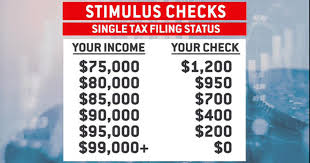 STIMULUS CHECKS
SINGLE TAX FILING STATUS

| YOUR INCOME | YOUR CHECK |
|---|---|
| \$75,000 | \$1,200 |
| \$80,000 | \$950 |
| \$85,000 | \$700 |
| \$90,000 | \$400 |
| \$95,000 | \$200 |
| \$99,000+ | \$0 |